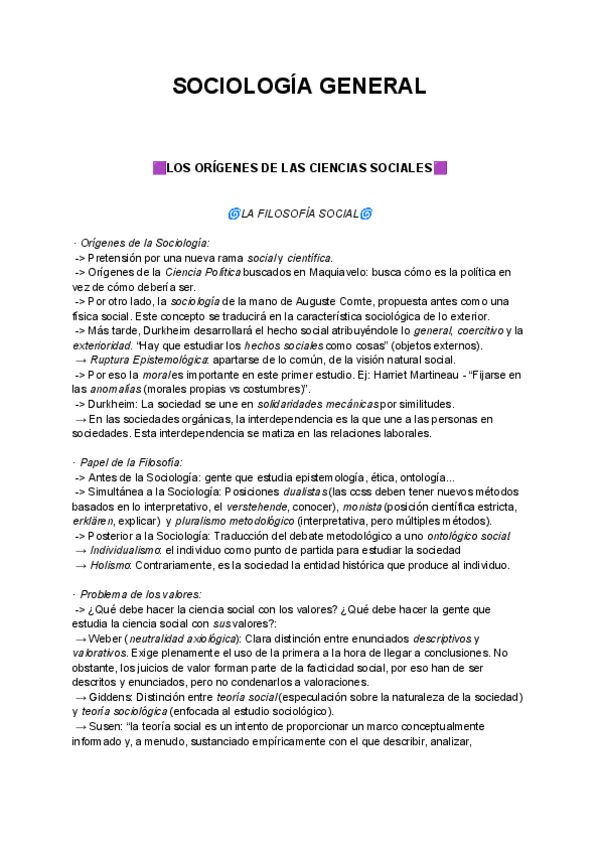 SOCIOLOGÍA GENERAL

🟪LOS ORÍGENES DE LAS CIENCIAS SOCIALES🟪

🌀LA FILOSOFÍA SOCIAL🌀

· Orígenes de la Sociología:
-> Pretensión por una nueva rama social y científica.
-> Orígenes de la Ciencia Política buscados en Maquiavelo: busca cómo es la política en vez de cómo debería ser.
-> Por otro lado, la sociología de la mano de Auguste Comte, propuesta antes como una física social. Este concepto se traducirá en la característica sociológica de lo exterior.
-> Más tarde, Durkheim desarrollará el hecho social atribuyéndole lo general, coercitivo y la exterioridad. "Hay que estudiar los hechos sociales como cosas" (objetos externos).
→ Ruptura Epistemológica: apartarse de lo común, de la visión natural social.
-> Por eso la moral es importante en este primer estudio. Ej: Harriet Martineau - "Fijarse en las anomalías (morales propias vs costumbres)".
-> Durkheim: La sociedad se une en solidaridades mecánicas por similitudes.
→ En las sociedades orgánicas, la interdependencia es la que une a las personas en sociedades. Esta interdependencia se matiza en las relaciones laborales.

· Papel de la Filosofía:
-> Antes de la Sociología: gente que estudia epistemología, ética, ontología...
-> Simultánea a la Sociología: Posiciones dualistas (las ccss deben tener nuevos métodos basados en lo interpretativo, el verstehende, conocer), monista (posición científica estricta, erklären, explicar) y pluralismo metodológico (interpretativa, pero múltiples métodos).
-> Posterior a la Sociología: Traducción del debate metodológico a uno ontológico social.
→ Individualismo: el individuo como punto de partida para estudiar la sociedad
→ Holismo: Contrariamente, es la sociedad la entidad histórica que produce al individuo.

· Problema de los valores:
-> ¿Qué debe hacer la ciencia social con los valores? ¿Qué debe hacer la gente que estudia la ciencia social con sus valores?:
→ Weber (neutralidad axiológica): Clara distinción entre enunciados descriptivos y valorativos. Exige plenamente el uso de la primera a la hora de llegar a conclusiones. No obstante, los juicios de valor forman parte de la facticidad social, por eso han de ser descritos y enunciados, pero no condenarlos a valoraciones.
→ Giddens: Distinción entre teoría social (especulación sobre la naturaleza de la sociedad) y teoría sociológica (enfocada al estudio sociológico).
→ Susen: "la teoría social es un intento de proporcionar un marco conceptualmente informado y, a menudo, sustanciado empíricamente con el que describir, analizar,